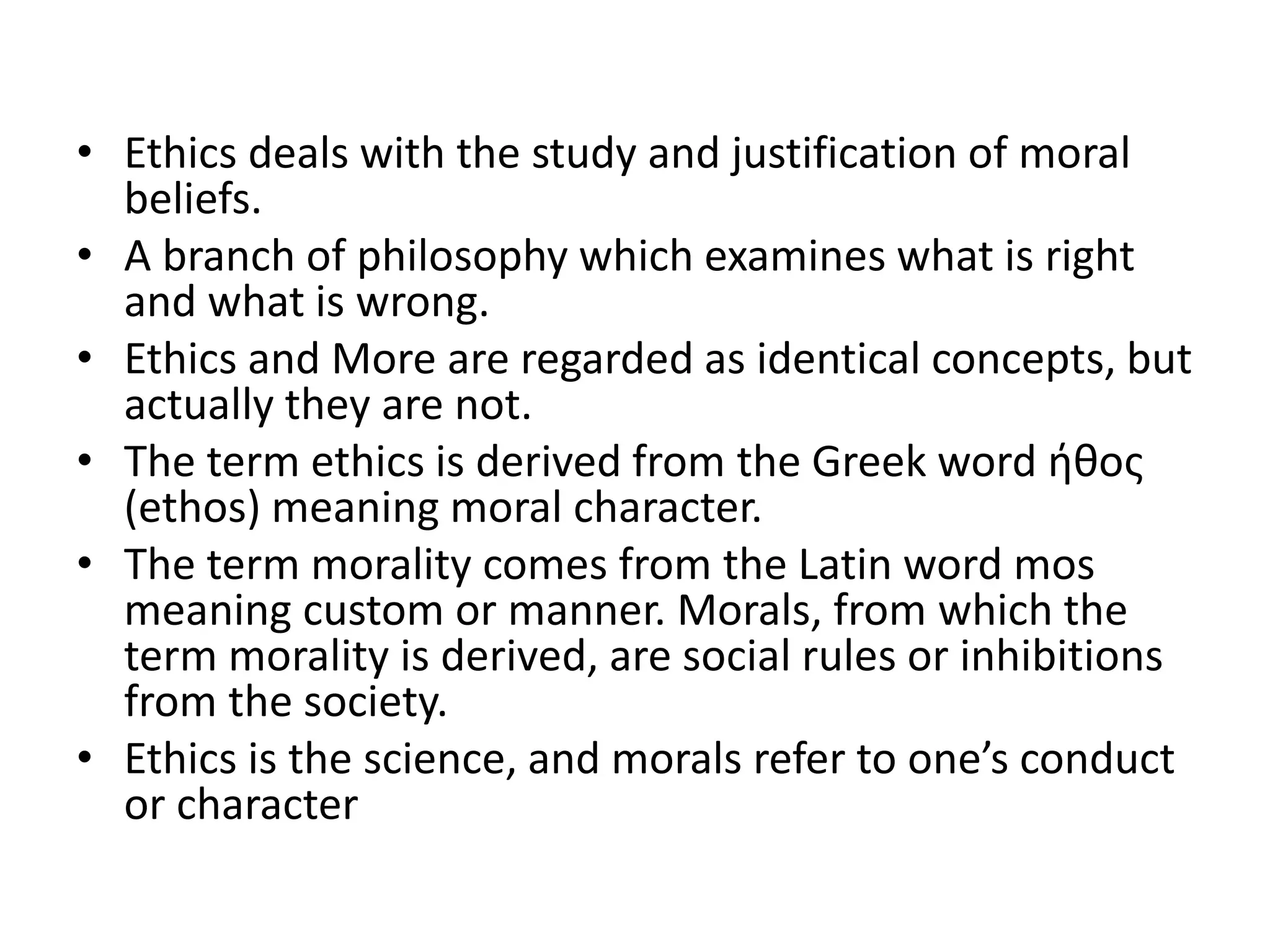 • Ethics deals with the study and justification of moral beliefs.
• A branch of philosophy which examines what is right and what is wrong.
• Ethics and More are regarded as identical concepts, but actually they are not.
• The term ethics is derived from the Greek word ήθος (ethos) meaning moral character.
• The term morality comes from the Latin word mos meaning custom or manner. Morals, from which the term morality is derived, are social rules or inhibitions from the society.
• Ethics is the science, and morals refer to one's conduct or character